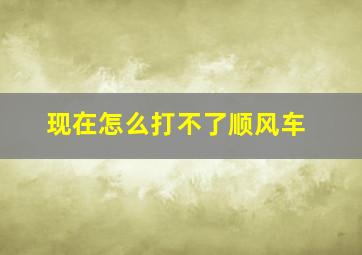 现在怎么打不了顺风车